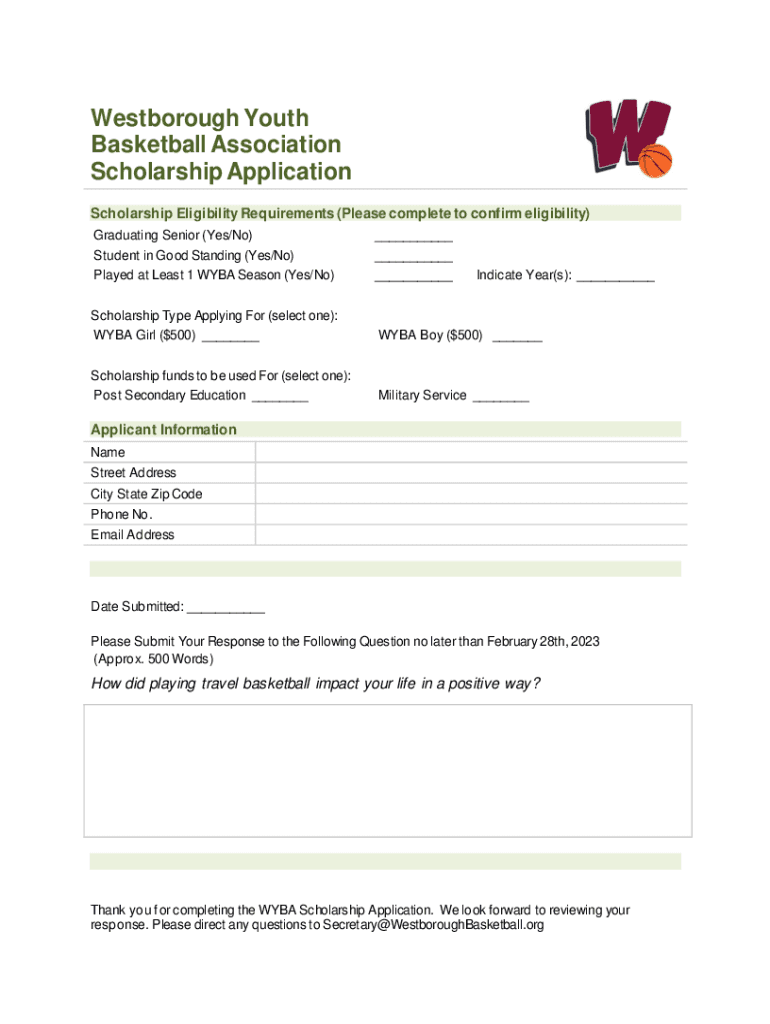 Westborough Youth Basketball Association Scholarship Application

W

Scholarship Eligibility Requirements (Please complete to confirm eligibility)

Graduating Senior (Yes/No) ___________
Student in Good Standing (Yes/No) ___________
Played at Least 1 WYBA Season (Yes/No) ___________ Indicate Year(s): ___________

Scholarship Type Applying For (select one):
WYBA Girl ($500) ________ WYBA Boy ($500) _______

Scholarship funds to be used For (select one):
Post Secondary Education ________ Military Service ________

Applicant Information

| Name | |
|---|---|
| Street Address | |
| City State Zip Code | |
| Phone No. | |
| Email Address | |

Date Submitted: ___________

Please Submit Your Response to the Following Question no later than February 28th, 2023 (Approx. 500 Words)

How did playing travel basketball impact your life in a positive way?

Thank you for completing the WYBA Scholarship Application. We look forward to reviewing your response. Please direct any questions to Secretary@WestboroughBasketball.org